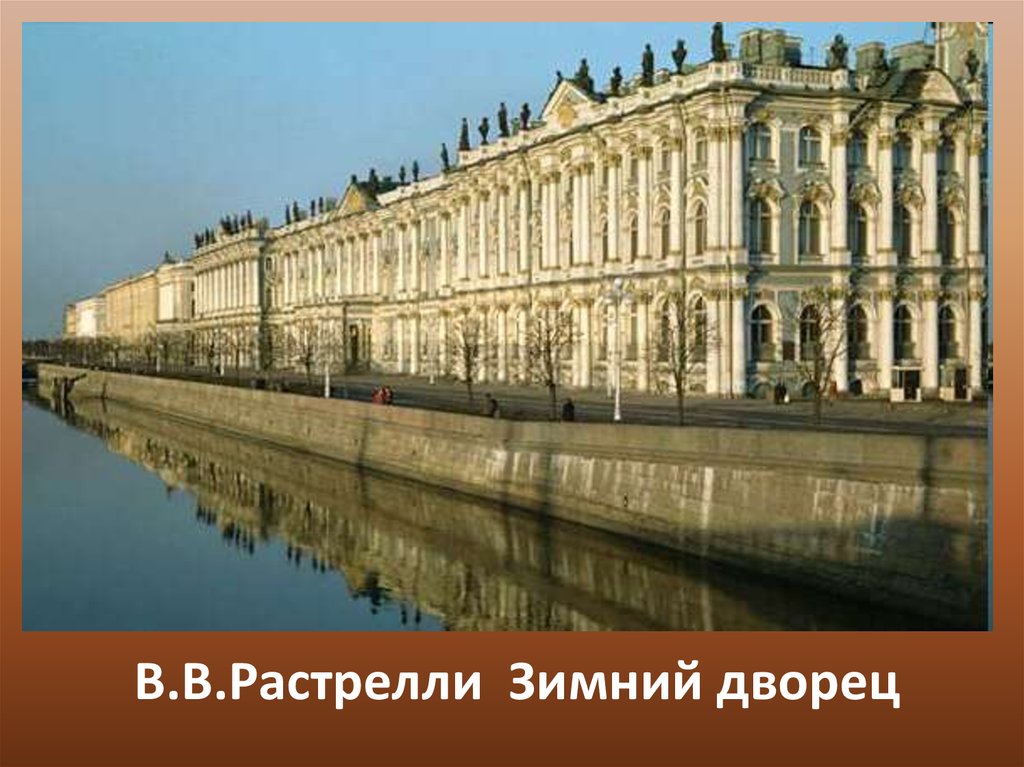 В.В.Растрелли Зимний дворец